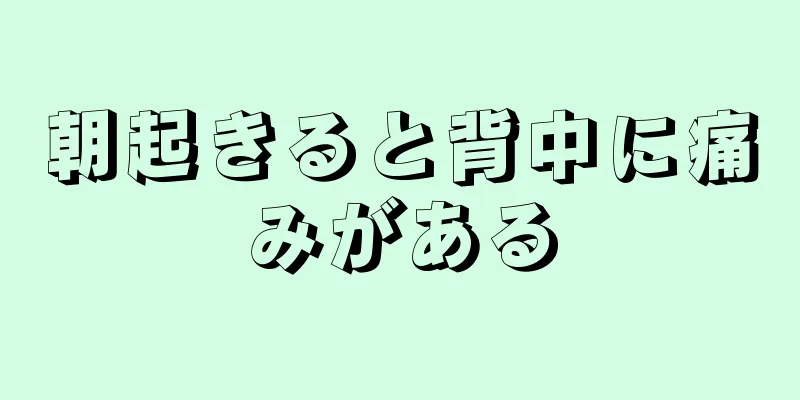 朝起きると背中に痛みがある